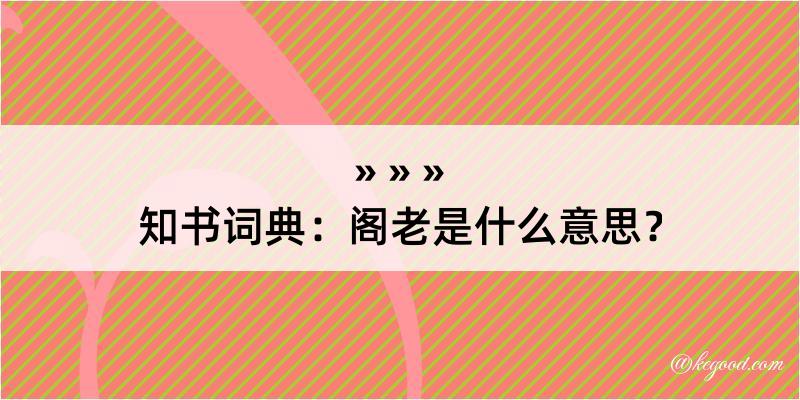 » » »
知书词典：阁老是什么意思？

@kegood.com